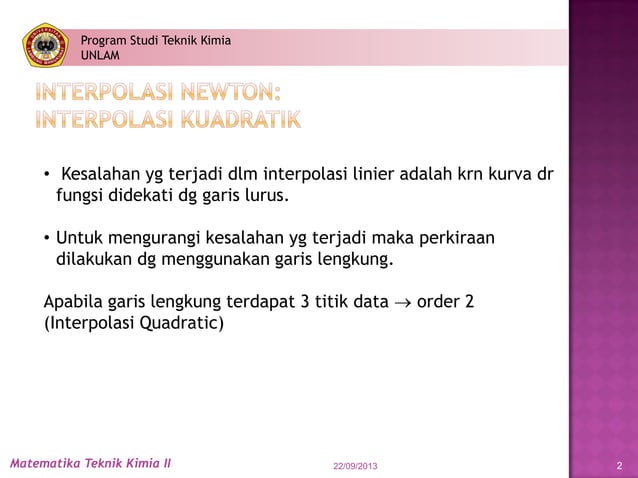 Program Studi Teknik Kimia
UNLAM

INTERPOLASI NEWTON:
INTERPOLASI KUADRATIK

• Kesalahan yg terjadi dlm interpolasi linier adalah krn kurva dr fungsi didekati dg garis lurus.

• Untuk mengurangi kesalahan yg terjadi maka perkiraan dilakukan dg menggunakan garis lengkung.

Apabila garis lengkung terdapat 3 titik data $\rightarrow$ order 2 (Interpolasi Quadratic)

Matematika Teknik Kimia II
22/09/2013
2